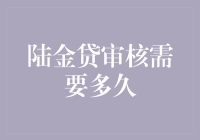 陆金贷审核需要多久